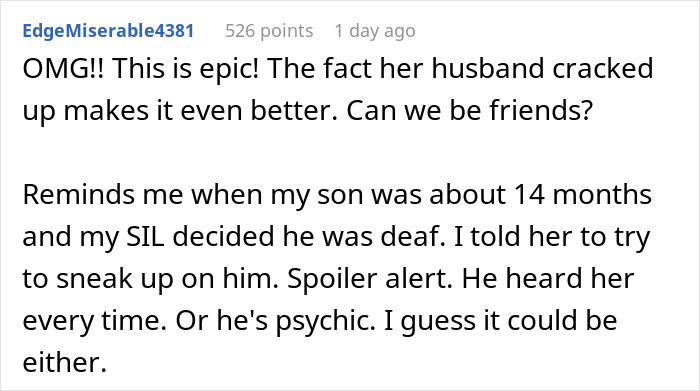 EdgeMiserable4381 526 points 1 day ago

OMG!! This is epic! The fact her husband cracked up makes it even better. Can we be friends?

Reminds me when my son was about 14 months and my SIL decided he was deaf. I told her to try to sneak up on him. Spoiler alert. He heard her every time. Or he's psychic. I guess it could be either.